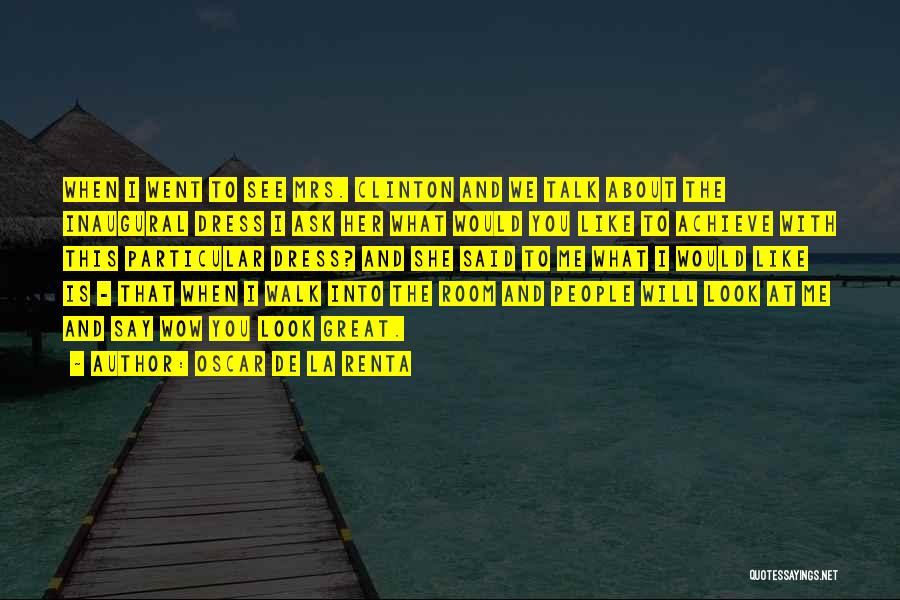 WHEN I WENT TO SEE MRS. CLINTON AND WE TALK ABOUT THE INAUGURAL DRESS I ASK HER WHAT WOULD YOU LIKE TO ACHIEVE WITH THIS PARTICULAR DRESS? AND SHE SAID TO ME WHAT I WOULD LIKE IS - THAT WHEN I WALK INTO THE ROOM AND PEOPLE WILL LOOK AT ME AND SAY WOW YOU LOOK GREAT.

~ AUTHOR: OSCAR DE LA RENTA

QUOTESSAYINGS.NET